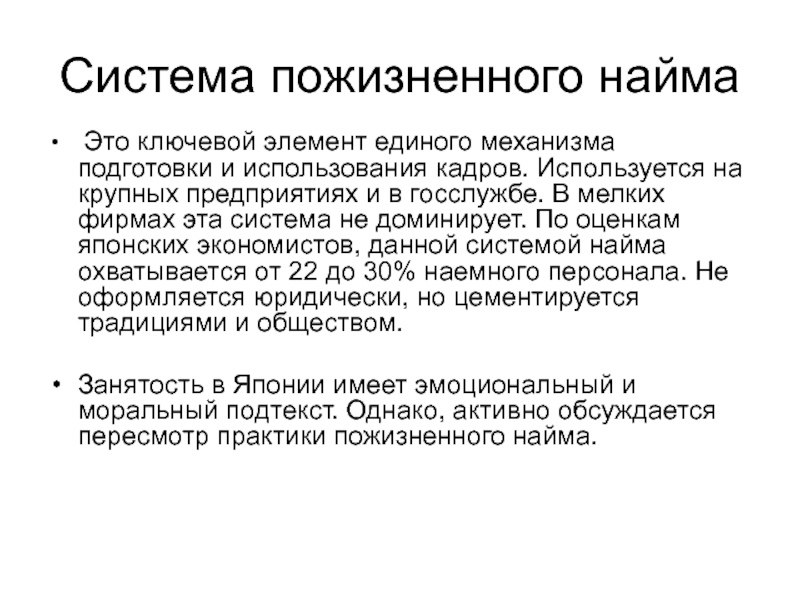 Система пожизненного найма

• Это ключевой элемент единого механизма подготовки и использования кадров. Используется на крупных предприятиях и в госслужбе. В мелких фирмах эта система не доминирует. По оценкам японских экономистов, данной системой найма охватывается от 22 до 30% наемного персонала. Не оформляется юридически, но цементируется традициями и обществом.

• Занятость в Японии имеет эмоциональный и моральный подтекст. Однако, активно обсуждается пересмотр практики пожизненного найма.